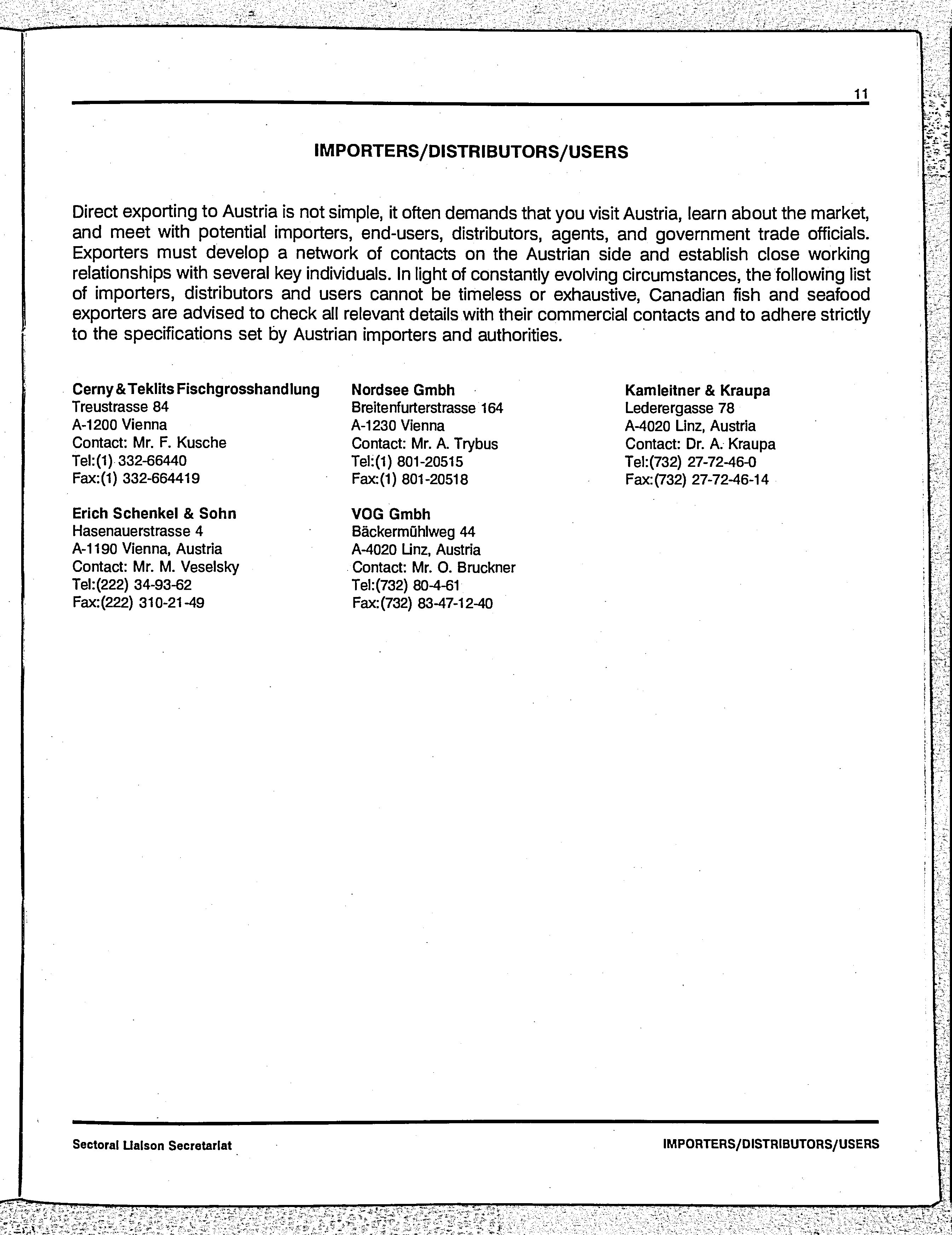 11

IMPORTERS/DISTRIBUTORS/USERS

Direct exporting to Austria is not simple, it often demands that you visit Austria, learn about the market, and meet with potential importers, end-users, distributors, agents, and government trade officials. Exporters must develop a network of contacts on the Austrian side and establish close working relationships with several key individuals. In light of constantly evolving circumstances, the following list of importers, distributors and users cannot be timeless or exhaustive, Canadian fish and seafood exporters are advised to check all relevant details with their commercial contacts and to adhere strictly to the specifications set by Austrian importers and authorities.

Cerny & Teklits Fischgrosshandlung
Treustrasse 84
A-1200 Vienna
Contact: Mr. F. Kusche
Tel:(1) 332-66440
Fax:(1) 332-664419

Erich Schenkel & Sohn
Hasenauerstrasse 4
A-1190 Vienna, Austria
Contact: Mr. M. Veselsky
Tel:(222) 34-93-62
Fax:(222) 310-21-49

Nordsee Gmbh
Breitenfurterstrasse 164
A-1230 Vienna
Contact: Mr. A. Trybus
Tel:(1) 801-20515
Fax:(1) 801-20518

VOG Gmbh
Bäckermühlweg 44
A-4020 Linz, Austria
Contact: Mr. O. Bruckner
Tel:(732) 80-4-61
Fax:(732) 83-47-12-40

Kamleitner & Kraupa
Lederergasse 78
A-4020 Linz, Austria
Contact: Dr. A. Kraupa
Tel:(732) 27-72-46-0
Fax:(732) 27-72-46-14

Sectoral Liaison Secretariat

IMPORTERS/DISTRIBUTORS/USERS